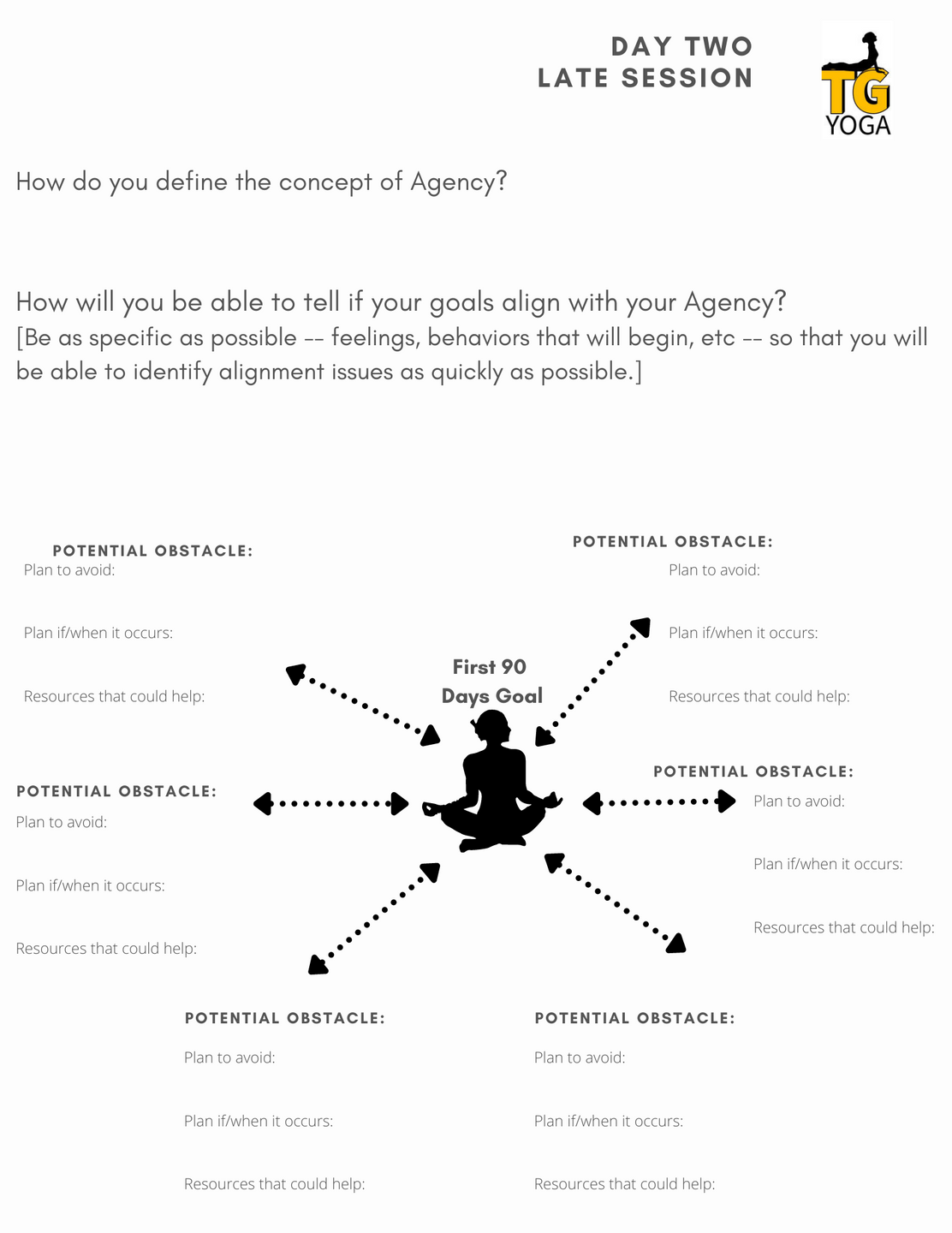 DAY TWO
LATE SESSION

TG
YOGA

How do you define the concept of Agency?

How will you be able to tell if your goals align with your Agency?
[Be as specific as possible -- feelings, behaviors that will begin, etc -- so that you will be able to identify alignment issues as quickly as possible.]

POTENTIAL OBSTACLE:
Plan to avoid:
Plan if/when it occurs:
Resources that could help:

POTENTIAL OBSTACLE:
Plan to avoid:
Plan if/when it occurs:
Resources that could help:

First 90 Days Goal

POTENTIAL OBSTACLE:
Plan to avoid:
Plan if/when it occurs:
Resources that could help:

POTENTIAL OBSTACLE:
Plan to avoid:
Plan if/when it occurs:
Resources that could help:

POTENTIAL OBSTACLE:
Plan to avoid:
Plan if/when it occurs:
Resources that could help:

POTENTIAL OBSTACLE:
Plan to avoid:
Plan if/when it occurs:
Resources that could help: